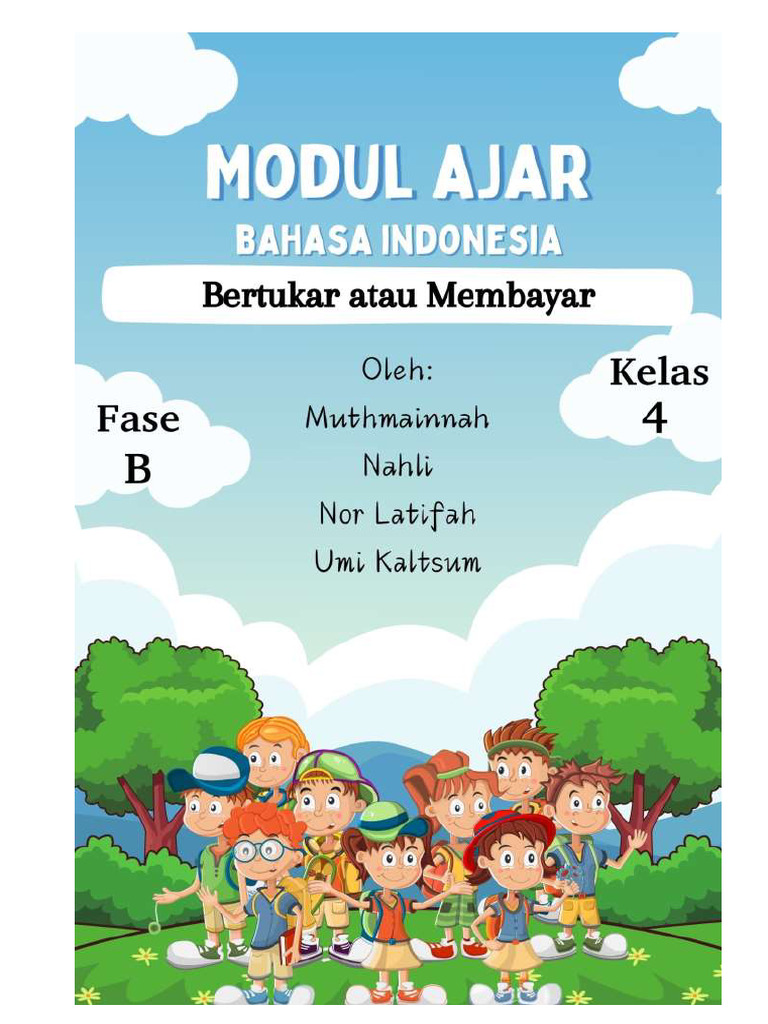 MODUL AJAR
BAHASA INDONESIA

Bertukar atau Membayar

Fase
B

Oleh:
Muthmainnah
Nahli
Nor Latifah
Umi Kaltsum

Kelas
4